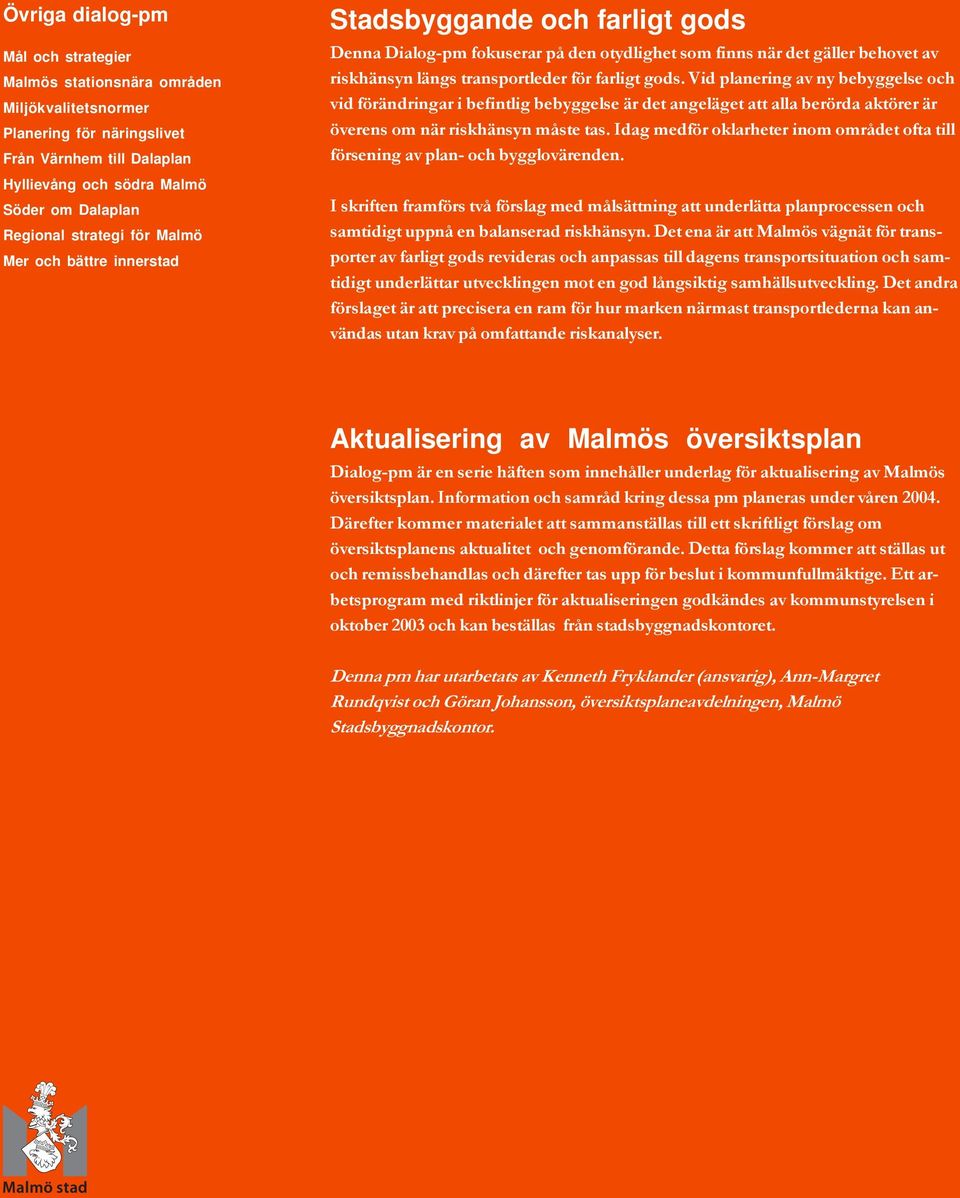 Övriga dialog-pm

Mål och strategier
Malmös stationsnära områden
Miljökvalitetsnormer
Planering för näringslivet
Från Värnhem till Dalaplan
Hyllievång och södra Malmö
Söder om Dalaplan
Regional strategi för Malmö
Mer och bättre innerstad

Stadsbyggande och farligt gods

Denna Dialog-pm fokuserar på den otydlighet som finns när det gäller behovet av riskhänsyn längs transportleder för farligt gods. Vid planering av ny bebyggelse och vid förändringar i befintlig bebyggelse är det angeläget att alla berörda aktörer är överens om när riskhänsyn måste tas. Idag medför oklarheter inom området ofta till försening av plan- och bygglovärenden.

I skriften framförs två förslag med målsättning att underlätta planprocessen och samtidigt uppnå en balanserad riskhänsyn. Det ena är att Malmös vägnät för transporter av farligt gods revideras och anpassas till dagens transportsituation och samtidigt underlättar utvecklingen mot en god långsiktig samhällsutveckling. Det andra förslaget är att precisera en ram för hur marken närmast transportlederna kan användas utan krav på omfattande riskanalyser.

Aktualisering av Malmös översiktsplan

Dialog-pm är en serie häften som innehåller underlag för aktualisering av Malmös översiktsplan. Information och samråd kring dessa pm planeras under våren 2004. Därefter kommer materialet att sammanställas till ett skriftligt förslag om översiktsplanens aktualitet och genomförande. Detta förslag kommer att ställas ut och remissbehandlas och därefter tas upp för beslut i kommunfullmäktige. Ett arbetsprogram med riktlinjer för aktualiseringen godkändes av kommunstyrelsen i oktober 2003 och kan beställas från stadsbyggnadskontoret.

Denna pm har utarbetats av Kenneth Fryklander (ansvarig), Ann-Margret Rundqvist och Göran Johansson, översiktsplaneavdelningen, Malmö Stadsbyggnadskontor.

Malmö stad